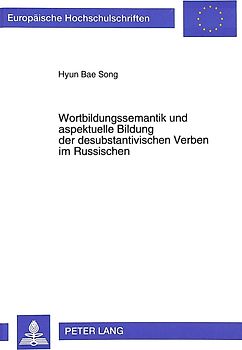 Europäische Hochschulschriften

Hyun Bae Song

Wortbildungssemantik und aspektuelle Bildung der desubstantivischen Verben im Russischen

PETER LANG